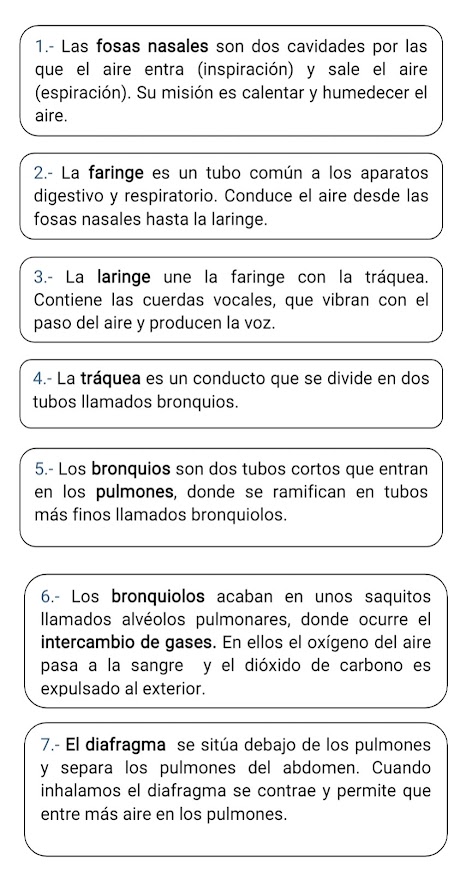 1.- Las fosas nasales son dos cavidades por las que el aire entra (inspiración) y sale el aire (espiración). Su misión es calentar y humedecer el aire.

2.- La faringe es un tubo común a los aparatos digestivo y respiratorio. Conduce el aire desde las fosas nasales hasta la laringe.

3.- La laringe une la faringe con la tráquea. Contiene las cuerdas vocales, que vibran con el paso del aire y producen la voz.

4.- La tráquea es un conducto que se divide en dos tubos llamados bronquios.

5.- Los bronquios son dos tubos cortos que entran en los pulmones, donde se ramifican en tubos más finos llamados bronquiolos.

6.- Los bronquiolos acaban en unos saquitos llamados alvéolos pulmonares, donde ocurre el intercambio de gases. En ellos el oxígeno del aire pasa a la sangre y el dióxido de carbono es expulsado al exterior.

7.- El diafragma se sitúa debajo de los pulmones y separa los pulmones del abdomen. Cuando inhalamos el diafragma se contrae y permite que entre más aire en los pulmones.